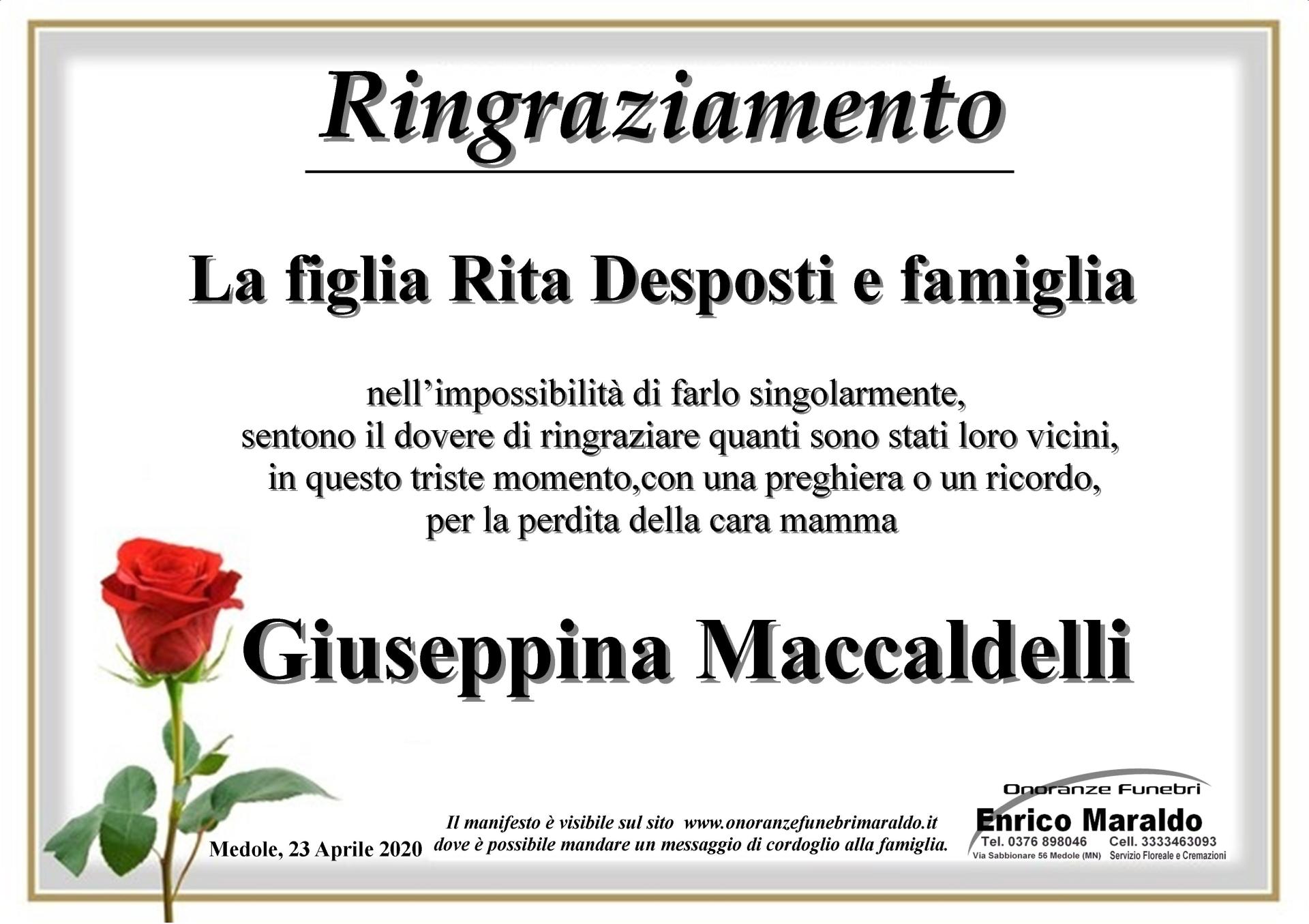 Ringraziamento

La figlia Rita Desposti e famiglia

nell'impossibilità di farlo singolarmente,
sentono il dovere di ringraziare quanti sono stati loro vicini,
in questo triste momento,con una preghiera o un ricordo,
per la perdita della cara mamma

Giuseppina Maccaldelli

Medole, 23 Aprile 2020

Il manifesto è visibile sul sito www.onoranzefunebrimaraldo.it
dove è possibile mandare un messaggio di cordoglio alla famiglia.

Onoranze Funebri
Enrico Maraldo
Tel. 0376 898046 Cell. 3333463093
Via Sabbionare 56 Medole (MN) Servizio Floreale e Cremazioni